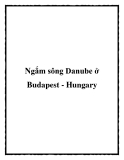 Ngắm sông Danube ở Budapest - Hungary